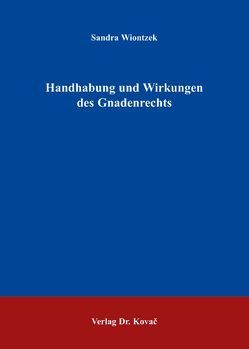 Sandra Wiontzek

Handhabung und Wirkungen des Gnadenrechts

Verlag Dr. Kovač